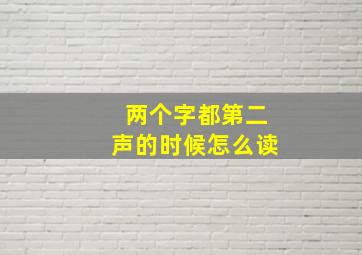 两个字都第二声的时候怎么读